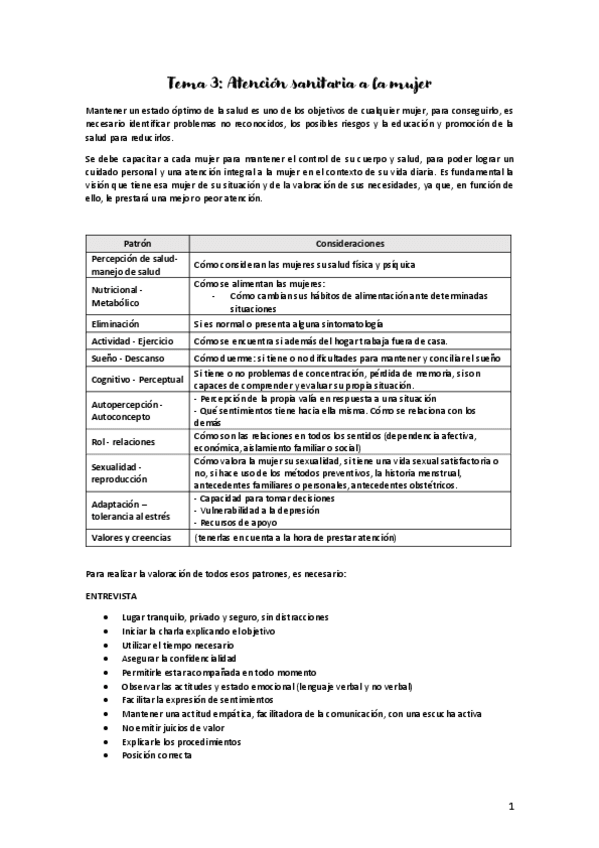 Tema 3: Atención sanitaria a la mujer

Mantener un estado óptimo de la salud es uno de los objetivos de cualquier mujer, para conseguirlo, es necesario identificar problemas no reconocidos, los posibles riesgos y la educación y promoción de la salud para reducirlos.

Se debe capacitar a cada mujer para mantener el control de su cuerpo y salud, para poder lograr un cuidado personal y una atención integral a la mujer en el contexto de su vida diaria. Es fundamental la visión que tiene esa mujer de su situación y de la valoración de sus necesidades, ya que, en función de ello, le prestará una mejor o peor atención.

| Patrón | Consideraciones |
|---|---|
| Percepción de salud-manejo de salud | Cómo consideran las mujeres su salud física y psíquica |
| Nutricional - Metabólico | Cómo se alimentan las mujeres: - Cómo cambian sus hábitos de alimentación ante determinadas situaciones |
| Eliminación | Si es normal o presenta alguna sintomatología |
| Actividad - Ejercicio | Cómo se encuentra si además del hogar trabaja fuera de casa. |
| Sueño - Descanso | Cómo duerme: si tiene o no dificultades para mantener y conciliar el sueño |
| Cognitivo - Perceptual | Si tiene o no problemas de concentración, pérdida de memoria, si son capaces de comprender y evaluar su propia situación. |
| Autopercepción - Autoconcepto | - Percepción de la propia valía en respuesta a una situación - Qué sentimientos tiene hacia ella misma. Cómo se relaciona con los demás |
| Rol - relaciones | Cómo son las relaciones en todos los sentidos (dependencia afectiva, económica, aislamiento familiar o social) |
| Sexualidad - reproducción | Cómo valora la mujer su sexualidad, si tiene una vida sexual satisfactoria o no, si hace uso de los métodos preventivos, la historia menstrual, antecedentes familiares o personales, antecedentes obstétricos. |
| Adaptación – tolerancia al estrés | - Capacidad para tomar decisiones - Vulnerabilidad a la depresión - Recursos de apoyo |
| Valores y creencias | (tenerlas en cuenta a la hora de prestar atención) |

Para realizar la valoración de todos esos patrones, es necesario:

ENTREVISTA

• Lugar tranquilo, privado y seguro, sin distracciones
• Iniciar la charla explicando el objetivo
• Utilizar el tiempo necesario
• Asegurar la confidencialidad
• Permitirle estar acompañada en todo momento
• Observar las actitudes y estado emocional (lenguaje verbal y no verbal)
• Facilitar la expresión de sentimientos
• Mantener una actitud empática, facilitadora de la comunicación, con una escucha activa
• No emitir juicios de valor
• Explicarle los procedimientos
• Posición correcta

1